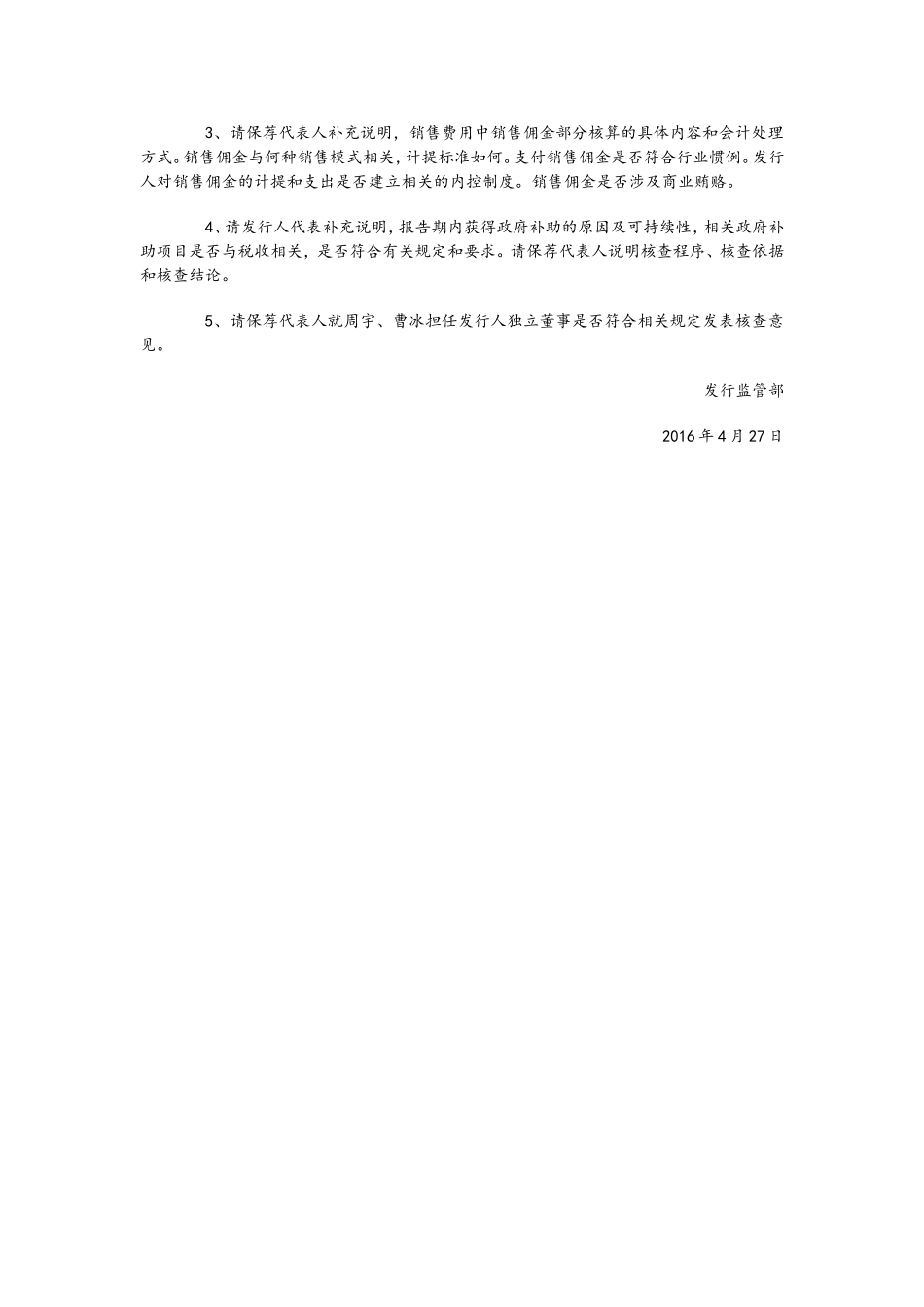 3、请保荐代表人补充说明，销售费用中销售佣金部分核算的具体内容和会计处理方式。销售佣金与何种销售模式相关，计提标准如何。支付销售佣金是否符合行业惯例。发行人对销售佣金的计提和支出是否建立相关的内控制度。销售佣金是否涉及商业贿赂。

4、请发行人代表补充说明，报告期内获得政府补助的原因及可持续性，相关政府补助项目是否与税收相关，是否符合有关规定和要求。请保荐代表人说明核查程序、核查依据和核查结论。

5、请保荐代表人就周宇、曹冰担任发行人独立董事是否符合相关规定发表核查意见。

发行监管部

2016年4月27日